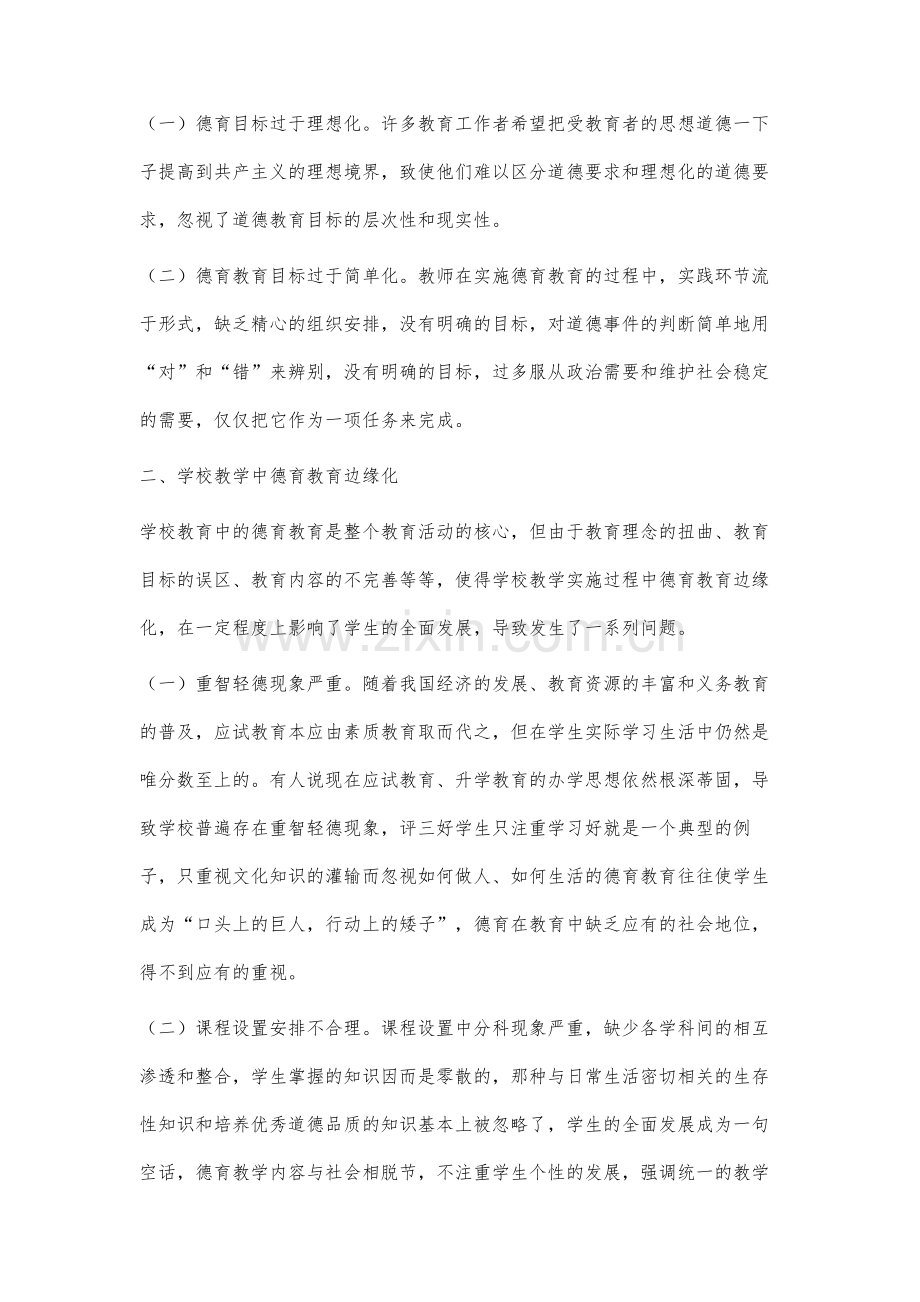 （一）德育目标过于理想化。许多教育工作者希望把受教育者的思想道德一下子提高到共产主义的理想境界，致使他们难以区分道德要求和理想化的道德要求，忽视了道德教育目标的层次性和现实性。

（二）德育教育目标过于简单化。教师在实施德育教育的过程中，实践环节流于形式，缺乏精心的组织安排，没有明确的目标，对道德事件的判断简单地用“对”和“错”来辨别，没有明确的目标，过多服从政治需要和维护社会稳定的需要，仅仅把它作为一项任务来完成。

二、学校教学中德育教育边缘化

学校教育中的德育教育是整个教育活动的核心，但由于教育理念的扭曲、教育目标的误区、教育内容的不完善等等，使得学校教学实施过程中德育教育边缘化，在一定程度上影响了学生的全面发展，导致发生了一系列问题。

（一）重智轻德现象严重。随着我国经济的发展、教育资源的丰富和义务教育的普及，应试教育本应由素质教育取而代之，但在学生实际学习生活中仍然是唯分数至上的。有人说现在应试教育、升学教育的办学思想依然根深蒂固，导致学校普遍存在重智轻德现象，评三好学生只注重学习好就是一个典型的例子，只重视文化知识的灌输而忽视如何做人、如何生活的德育教育往往使学生成为“口头上的巨人，行动上的矮子”，德育在教育中缺乏应有的社会地位，得不到应有的重视。

（二）课程设置安排不合理。课程设置中分科现象严重，缺少各学科间的相互渗透和整合，学生掌握的知识因而是零散的，那种与日常生活密切相关的生存性知识和培养优秀道德品质的知识基本上被忽略了，学生的全面发展成为一句空话，德育教学内容与社会相脱节，不注重学生个性的发展，强调统一的教学

www.zixin.com.cn